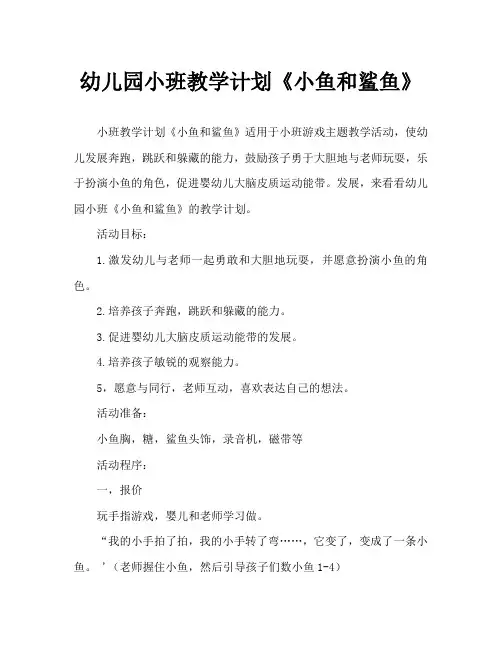 幼儿园小班教学计划《小鱼和鲨鱼》

小班教学计划《小鱼和鲨鱼》适用于小班游戏主题教学活动，使幼儿发展奔跑，跳跃和躲藏的能力，鼓励孩子勇于大胆地与老师玩耍，乐于扮演小鱼的角色，促进婴幼儿大脑皮质运动能带。发展，来看看幼儿园小班《小鱼和鲨鱼》的教学计划。

活动目标：

1.激发幼儿与老师一起勇敢和大胆地玩耍，并愿意扮演小鱼的角色。

2.培养孩子奔跑，跳跃和躲藏的能力。

3.促进婴幼儿大脑皮质运动能带的发展。

4.培养孩子敏锐的观察能力。

5，愿意与同行，老师互动，喜欢表达自己的想法。

活动准备：

小鱼胸，糖，鲨鱼头饰，录音机，磁带等

活动程序：

一，报价

玩手指游戏，婴儿和老师学习做。

“我的小手拍了拍，我的小手转了弯……，它变了，变成了一条小鱼。’（老师握住小鱼，然后引导孩子们数小鱼 1-4）